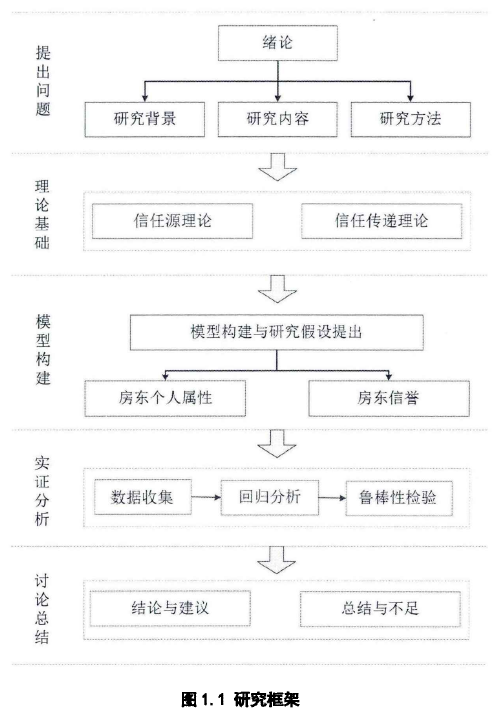 提出问题

绪论

研究背景

研究内容

研究方法

理论基础

信任源理论

信任传递理论

模型构建

模型构建与研究假设提出

房东个人属性

房东信誉

实证分析

数据收集

回归分析

鲁棒性检验

讨论总结

结论与建议

总结与不足

图 1.1 研究框架